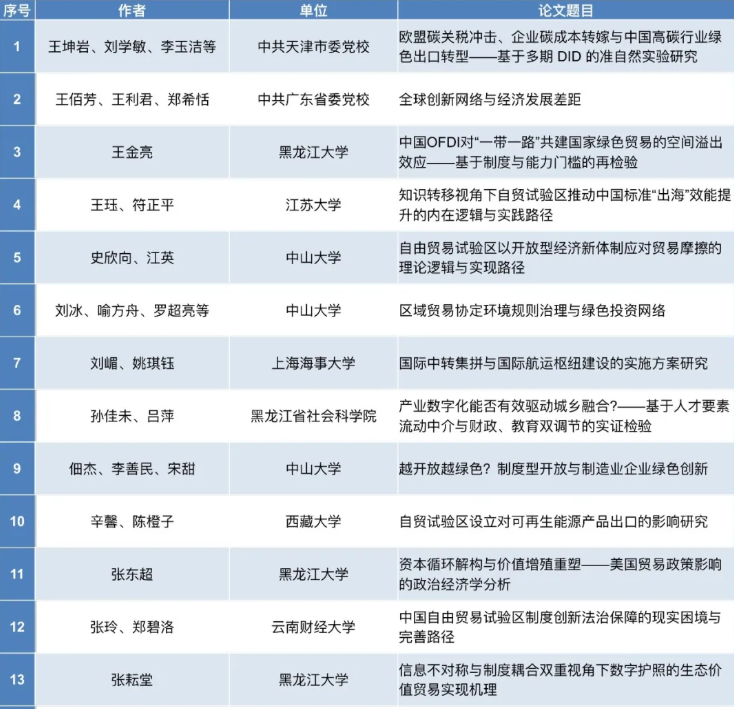 | 序号 | 作者 | 单位 | 论文题目 |
|---|---|---|---|
| 1 | 王坤岩、刘学敏、李玉洁等 | 中共天津市委党校 | 欧盟碳关税冲击、企业碳成本转嫁与中国高碳行业绿色出口转型——基于多期 DID 的准自然实验研究 |
| 2 | 王佰芳、王利君、郑希恬 | 中共广东省委党校 | 全球创新网络与经济发展差距 |
| 3 | 王金亮 | 黑龙江大学 | 中国OFDI对“一带一路”共建国家绿色贸易的空间溢出效应——基于制度与能力门槛的再检验 |
| 4 | 王珏、符正平 | 江苏大学 | 知识转移视角下自贸试验区推动中国标准“出海”效能提升的内在逻辑与实践路径 |
| 5 | 史欣向、江英 | 中山大学 | 自由贸易试验区以开放型经济新体制应对贸易摩擦的理论逻辑与实现路径 |
| 6 | 刘冰、喻方舟、罗超亮等 | 中山大学 | 区域贸易协定环境规则治理与绿色投资网络 |
| 7 | 刘嵋、姚琪钰 | 上海海事大学 | 国际中转集拼与国际航运枢纽建设的实施方案研究 |
| 8 | 孙佳未、吕萍 | 黑龙江省社会科学院 | 产业数字化能否有效驱动城乡融合?——基于人才要素流动中介与财政、教育双调节的实证检验 |
| 9 | 佃杰、李善民、宋甜 | 中山大学 | 越开放越绿色？制度型开放与制造业企业绿色创新 |
| 10 | 辛馨、陈橙子 | 西藏大学 | 自贸试验区设立对可再生能源产品出口的影响研究 |
| 11 | 张东超 | 黑龙江大学 | 资本循环解构与价值增殖重塑——美国贸易政策影响的政治经济学分析 |
| 12 | 张玲、郑碧洛 | 云南财经大学 | 中国自由贸易试验区制度创新法治保障的现实困境与完善路径 |
| 13 | 张耘堂 | 黑龙江大学 | 信息不对称与制度耦合双重视角下数字护照的生态价值贸易实现机理 |